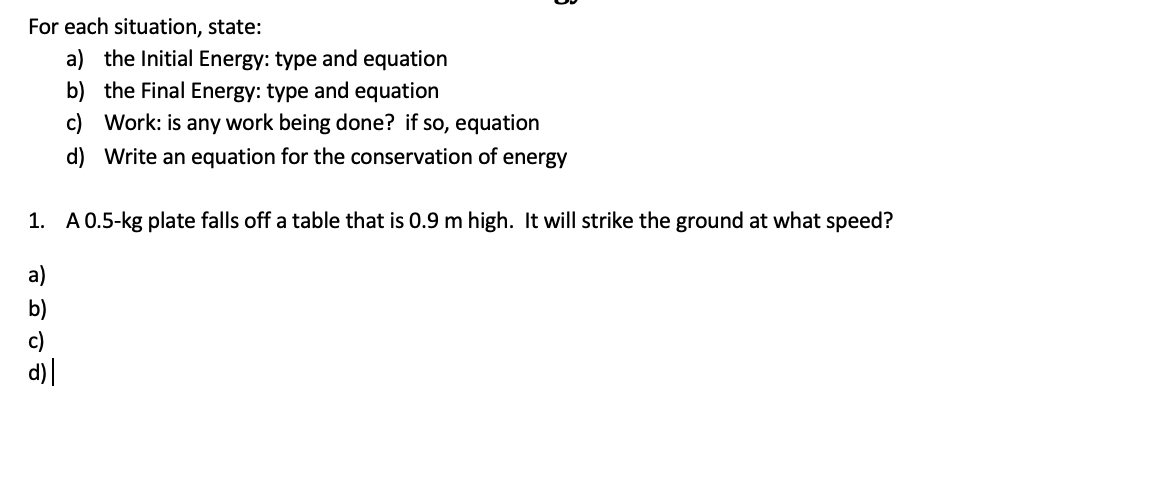 For each situation, state:

a) the Initial Energy: type and equation
b) the Final Energy: type and equation
c) Work: is any work being done? if so, equation
d) Write an equation for the conservation of energy

1. A 0.5-kg plate falls off a table that is 0.9 m high. It will strike the ground at what speed?

a)
b)
c)
d)